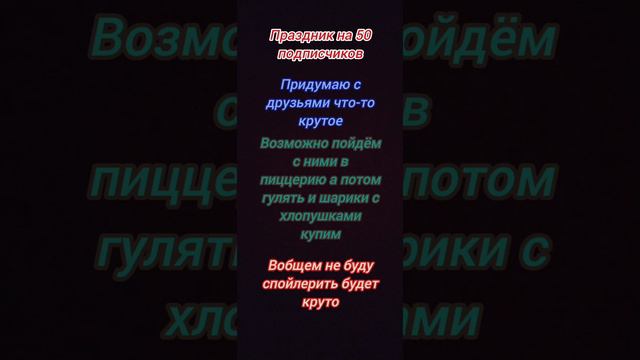 Праздник на 50 подписчиков

Придумаю с друзьями что-то крутое

Возможно пойдём с ними в пиццерию а потом гулять и шарики с хлопушками купим

Вобщем не буду спойлерить будет круто